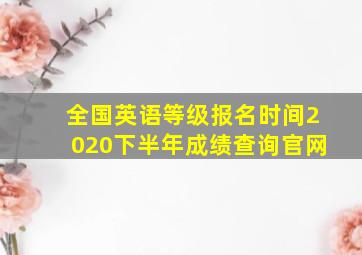 全国英语等级报名时间2020下半年成绩查询官网